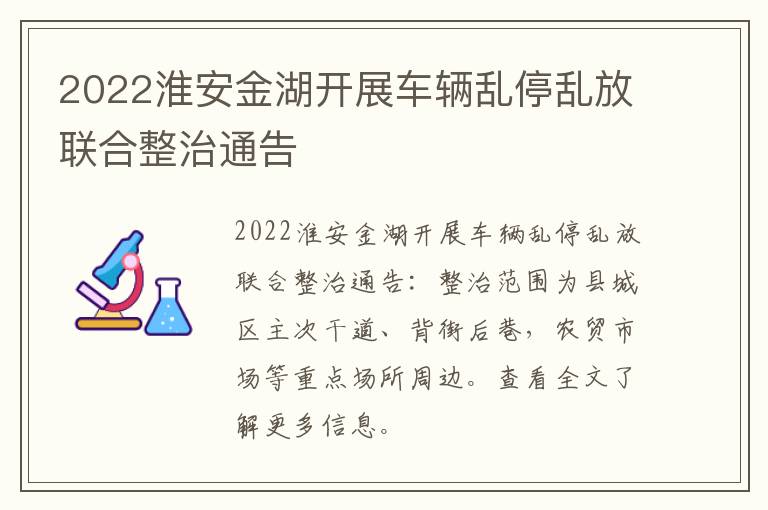 2022淮安金湖开展车辆乱停乱放联合整治通告

2022淮安金湖开展车辆乱停乱放联合整治通告：整治范围为县城区主次干道、背街后巷，农贸市场等重点场所周边。查看全文了解更多信息。